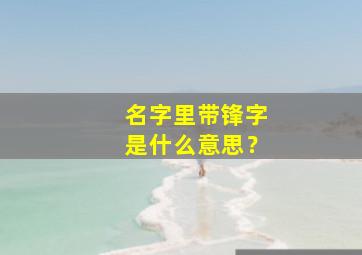 名字里带锋字是什么意思？